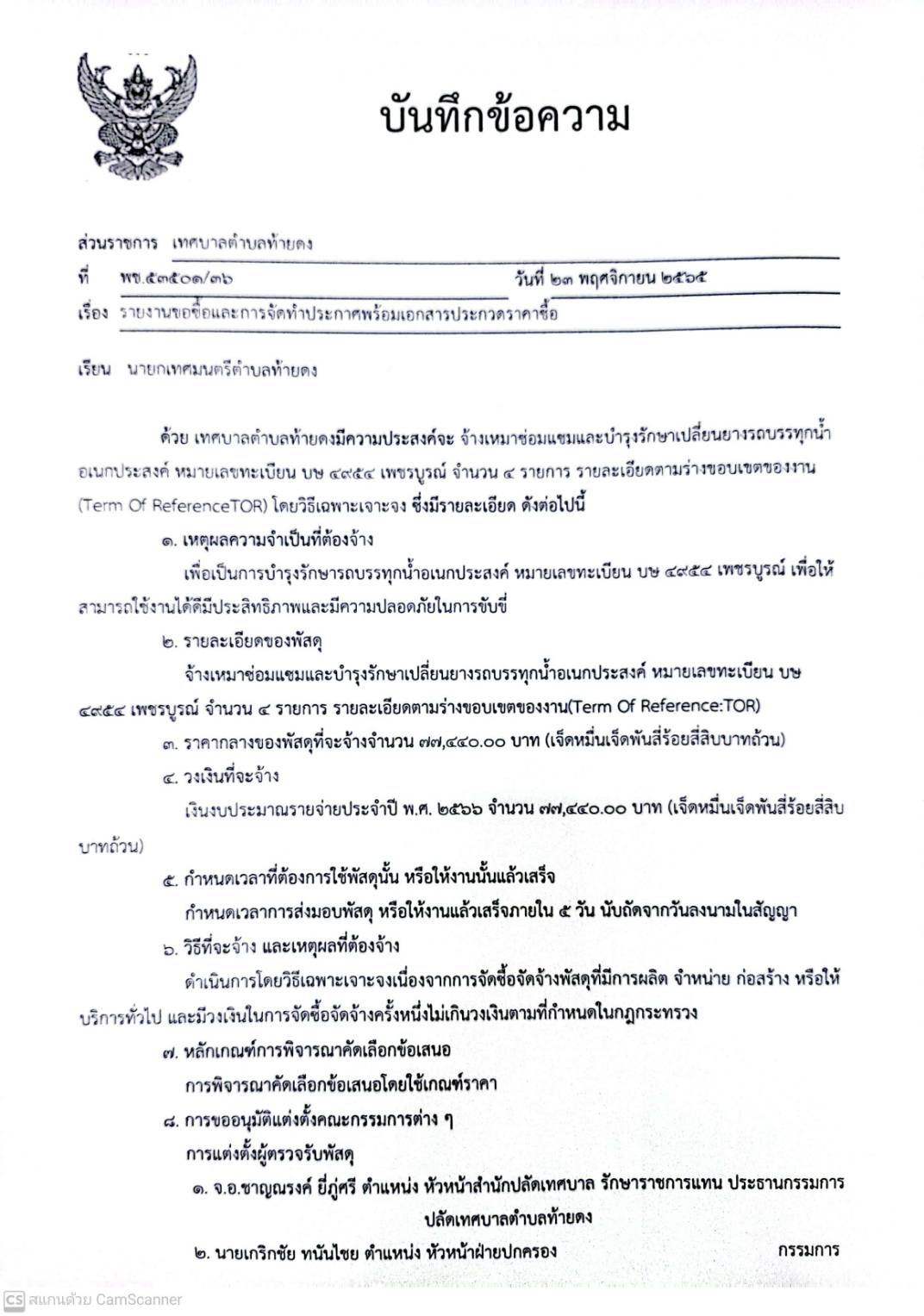 บันทึกข้อความ

ส่วนราชการ เทศบาลตำบลท้ายดง
ที่ พช.๕๓๕๐๑/๓๖ วันที่ ๒๓ พฤศจิกายน ๒๕๖๕
เรื่อง รายงานขอซื้อและการจัดทำประกาศพร้อมเอกสารประกวดราคาซื้อ

เรียน นายกเทศมนตรีตำบลท้ายดง

ด้วย เทศบาลตำบลท้ายดงมีความประสงค์จะ จ้างเหมาซ่อมแซมและบำรุงรักษาเปลี่ยนยางรถบรรทุกน้ำอเนกประสงค์ หมายเลขทะเบียน บษ ๔๙๕๔ เพชรบูรณ์ จำนวน ๔ รายการ รายละเอียดตามร่างขอบเขตของงาน (Term Of ReferenceTOR) โดยวิธีเฉพาะเจาะจง ซึ่งมีรายละเอียด ดังต่อไปนี้

๑. เหตุผลความจำเป็นที่ต้องจ้าง

เพื่อเป็นการบำรุงรักษารถบรรทุกน้ำอเนกประสงค์ หมายเลขทะเบียน บษ ๔๙๕๔ เพชรบูรณ์ เพื่อให้สามารถใช้งานได้ดีมีประสิทธิภาพและมีความปลอดภัยในการขับขี่

๒. รายละเอียดของพัสดุ

จ้างเหมาซ่อมแซมและบำรุงรักษาเปลี่ยนยางรถบรรทุกน้ำอเนกประสงค์ หมายเลขทะเบียน บษ ๔๙๕๔ เพชรบูรณ์ จำนวน ๔ รายการ รายละเอียดตามร่างขอบเขตของงาน(Term Of Reference:TOR)

๓. ราคากลางของพัสดุที่จะจ้างจำนวน ๗๗,๔๔๐.๐๐ บาท (เจ็ดหมื่นเจ็ดพันสี่ร้อยสี่สิบบาทถ้วน)

๔. วงเงินที่จะจ้าง

เงินงบประมาณรายจ่ายประจำปี พ.ศ. ๒๕๖๖ จำนวน ๗๗,๔๔๐.๐๐ บาท (เจ็ดหมื่นเจ็ดพันสี่ร้อยสี่สิบบาทถ้วน)

๕. กำหนดเวลาที่ต้องการใช้พัสดุนั้น หรือให้งานนั้นแล้วเสร็จ

กำหนดเวลาการส่งมอบพัสดุ หรือให้งานแล้วเสร็จภายใน ๕ วัน นับถัดจากวันลงนามในสัญญา

๖. วิธีที่จะจ้าง และเหตุผลที่ต้องจ้าง

ดำเนินการโดยวิธีเฉพาะเจาะจงเนื่องจากการจัดซื้อจัดจ้างพัสดุที่มีการผลิต จำหน่าย ก่อสร้าง หรือให้บริการทั่วไป และมีวงเงินในการจัดซื้อจัดจ้างครั้งหนึ่งไม่เกินวงเงินตามที่กำหนดในกฎกระทรวง

๗. หลักเกณฑ์การพิจารณาคัดเลือกข้อเสนอ

การพิจารณาคัดเลือกข้อเสนอโดยใช้เกณฑ์ราคา

๘. การขออนุมัติแต่งตั้งคณะกรรมการต่าง ๆ

การแต่งตั้งผู้ตรวจรับพัสดุ

๑. จ.อ.ชาญณรงค์ ยี่ภู่ศรี ตำแหน่ง หัวหน้าสำนักปลัดเทศบาล รักษาราชการแทน ประธานกรรมการ ปลัดเทศบาลตำบลท้ายดง

๒. นายเกริกชัย ทนันไชย ตำแหน่ง หัวหน้าฝ่ายปกครอง กรรมการ

CS สแกนด้วย CamScanner